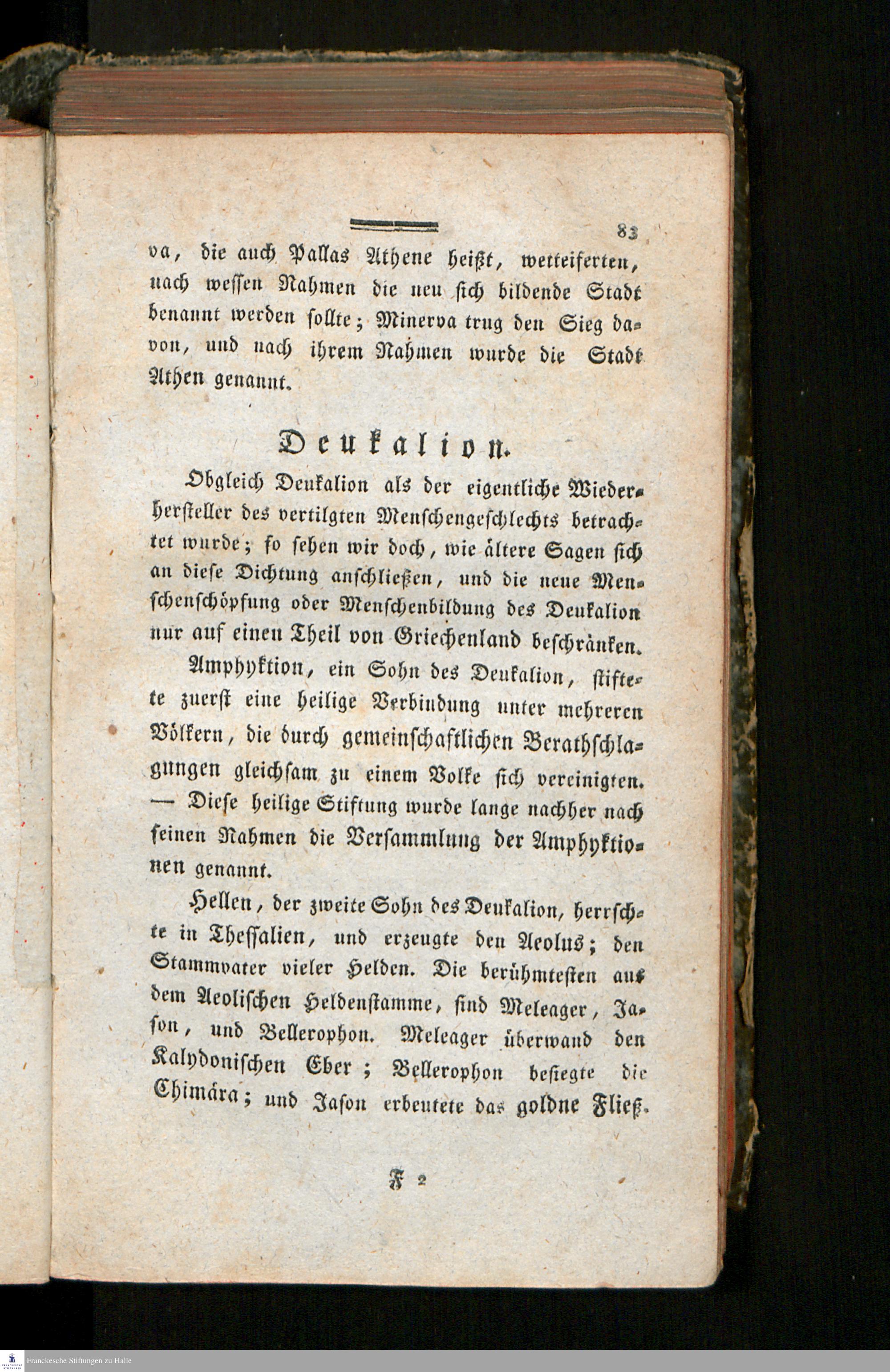 83

va, die auch Pallas Athene heißt, wetteiferten, nach wessen Nahmen die neu sich bildende Stadt benannt werden sollte; Minerva trug den Sieg davon, und nach ihrem Nahmen wurde die Stadt Athen genannt.

Deukalion.

Obgleich Deukalion als der eigentliche Wiederhersteller des vertilgten Menschengeschlechts betrachtet wurde; so sehen wir doch, wie ältere Sagen sich an diese Dichtung anschließen, und die neue Menschenschöpfung oder Menschenbildung des Deukalion nur auf einen Theil von Griechenland beschränken.

Amphyktion, ein Sohn des Deukalion, stiftete zuerst eine heilige Verbindung unter mehreren Völkern, die durch gemeinschaftlichen Berathschlagungen gleichsam zu einem Volke sich vereinigten. — Diese heilige Stiftung wurde lange nachher nach seinen Nahmen die Versammlung der Amphyktionen genannt.

Hellen, der zweite Sohn des Deukalion, herrschte in Thessalien, und erzeugte den Aeolus; den Stammvater vieler Helden. Die berühmtesten aus dem Aeolischen Heldenstamme, sind Meleager, Jason, und Bellerophon. Meleager überwand den Kalydonischen Eber; Bellerophon besiegte die Chimära; und Jason erbeutete das goldne Fließ.

F 2

Franckesche Stiftungen zu Halle